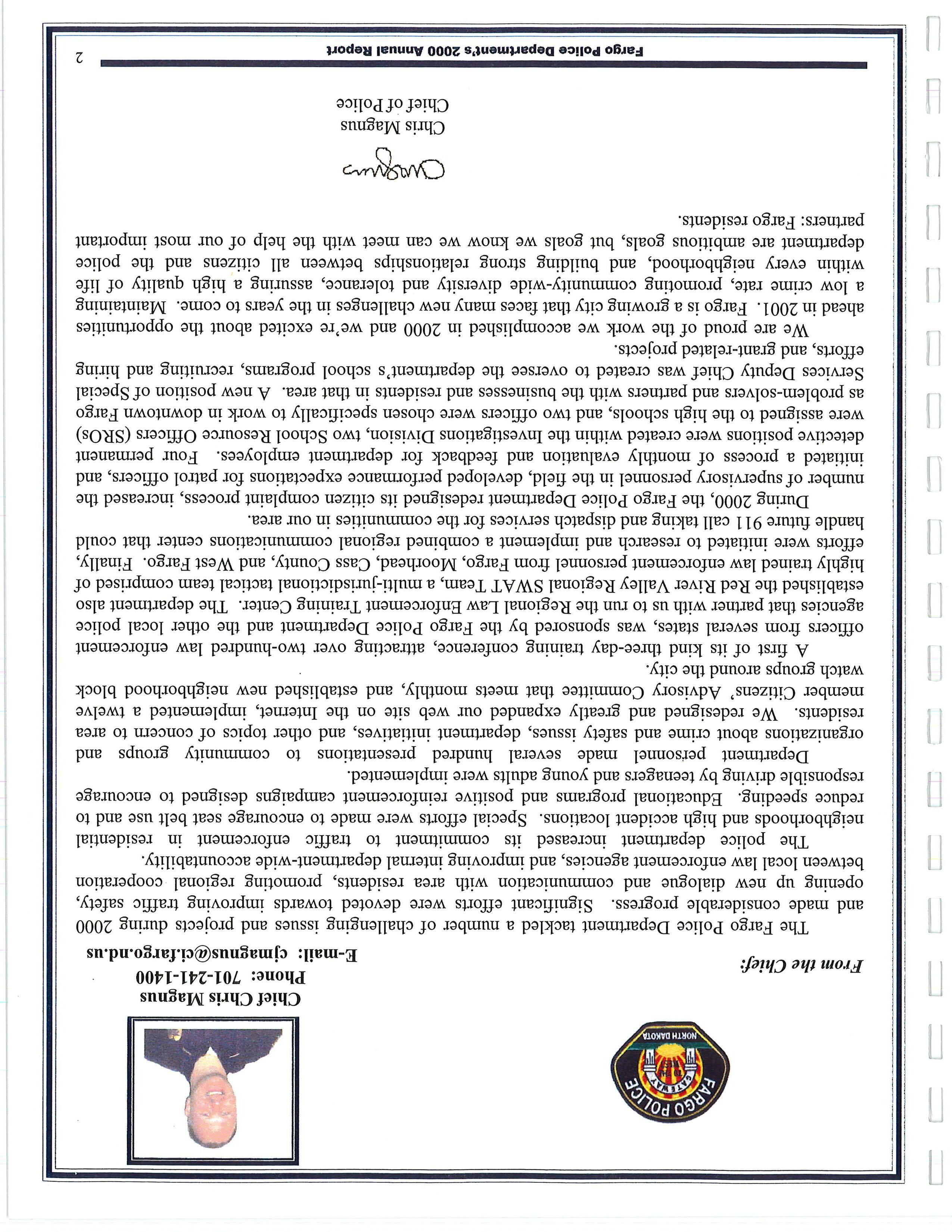 FARGO POLICE

GATEWAY TO THE WEST

NORTH DAKOTA

Chief Chris Magnus
Phone: 701-241-1400
E-mail: cjmagnus@ci.fargo.nd.us

From the Chief:

The Fargo Police Department tackled a number of challenging issues and projects during 2000 and made considerable progress. Significant efforts were devoted towards improving traffic safety, opening up new dialogue and communication with area residents, promoting regional cooperation between local law enforcement agencies, and improving internal department-wide accountability.

The police department increased its commitment to traffic enforcement in residential neighborhoods and high accident locations. Special efforts were made to encourage seat belt use and to reduce speeding. Educational programs and positive reinforcement campaigns designed to encourage responsible driving by teenagers and young adults were implemented.

Department personnel made several hundred presentations to community groups and organizations about crime and safety issues, department initiatives, and other topics of concern to area residents. We redesigned and greatly expanded our web site on the Internet, implemented a twelve member Citizens' Advisory Committee that meets monthly, and established new neighborhood block watch groups around the city.

A first of its kind three-day training conference, attracting over two-hundred law enforcement officers from several states, was sponsored by the Fargo Police Department and the other local police agencies that partner with us to run the Regional Law Enforcement Training Center. The department also established the Red River Valley Regional SWAT Team, a multi-jurisdictional tactical team comprised of highly trained law enforcement personnel from Fargo, Moorhead, Cass County, and West Fargo. Finally, efforts were initiated to research and implement a combined regional communications center that could handle future 911 call taking and dispatch services for the communities in our area.

During 2000, the Fargo Police Department redesigned its citizen complaint process, increased the number of supervisory personnel in the field, developed performance expectations for patrol officers, and initiated a process of monthly evaluation and feedback for department employees. Four permanent detective positions were created within the Investigations Division, two School Resource Officers (SROs) were assigned to the high schools, and two officers were chosen specifically to work in downtown Fargo as problem-solvers and partners with the businesses and residents in that area. A new position of Special Services Deputy Chief was created to oversee the department's school programs, recruiting and hiring efforts, and grant-related projects.

We are proud of the work we accomplished in 2000 and we're excited about the opportunities ahead in 2001. Fargo is a growing city that faces many new challenges in the years to come. Maintaining a low crime rate, promoting community-wide diversity and tolerance, assuring a high quality of life within every neighborhood, and building strong relationships between all citizens and the police department are ambitious goals, but goals we know we can meet with the help of our most important partners: Fargo residents.

CMagnus

Chris Magnus
Chief of Police

Fargo Police Department's 2000 Annual Report 2